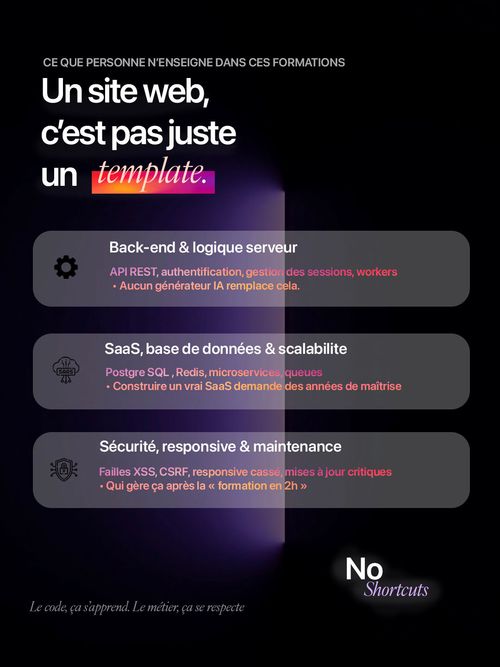 CE QUE PERSONNE N'ENSEIGNE DANS CES FORMATIONS

Un site web, c'est pas juste un template.

Back-end & logique serveur

API REST, authentification, gestion des sessions, workers
• Aucun générateur IA remplace cela.

SaaS, base de données & scalabilite

Postgre SQL , Redis, microservices, queues
• Construire un vrai SaaS demande des années de maîtrise

Sécurité, responsive & maintenance

Failles XSS, CSRF, responsive cassé, mises à jour critiques
• Qui gère ça après la « formation en 2h »

No
Shortcuts

Le code, ça s'apprend. Le métier, ça se respecte